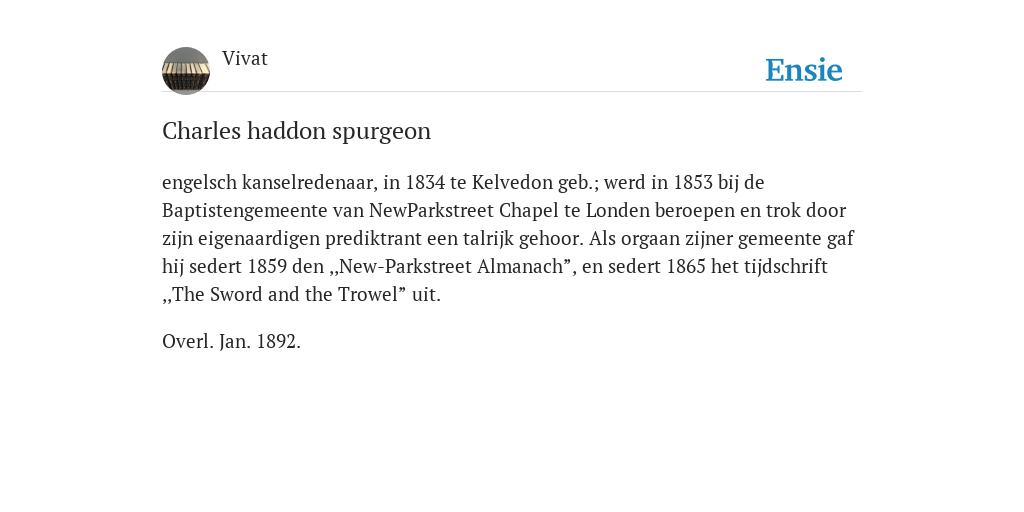 Vivat

Ensie

Charles haddon spurgeon

engelsch kanselredenaar, in 1834 te Kelvedon geb.; werd in 1853 bij de Baptistengemeente van NewParkstreet Chapel te Londen beroepen en trok door zijn eigenaardigen prediktrant een talrijk gehoor. Als orgaan zijner gemeente gaf hij sedert 1859 den ,,New-Parkstreet Almanach”, en sedert 1865 het tijdschrift ,,The Sword and the Trowel” uit.

Overl. Jan. 1892.